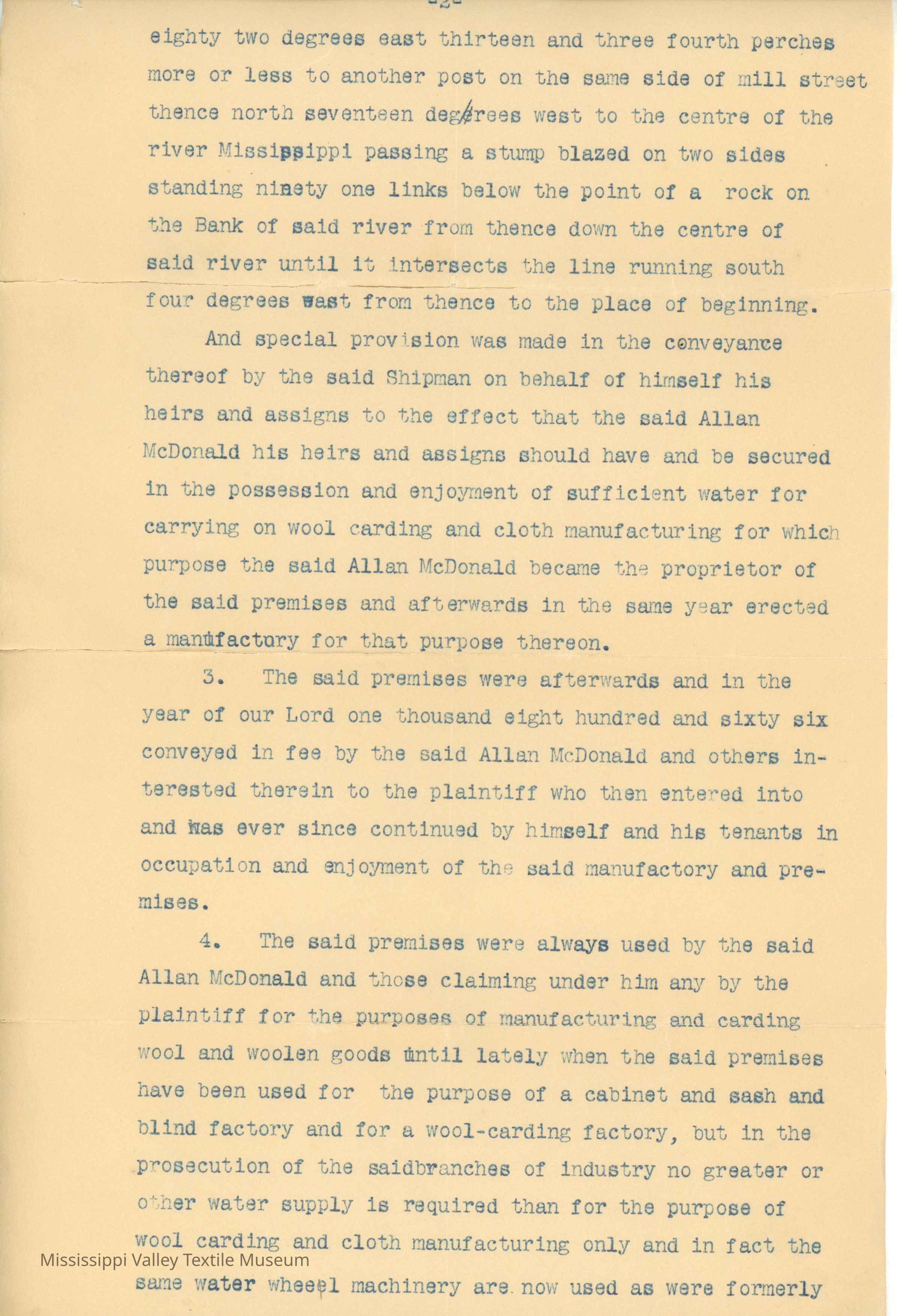 -2-

eighty two degrees east thirteen and three fourth perches more or less to another post on the same side of mill street thence north seventeen degrees west to the centre of the river Mississippi passing a stump blazed on two sides standing ninety one links below the point of a rock on the Bank of said river from thence down the centre of said river until it intersects the line running south four degrees wast from thence to the place of beginning.

And special provision was made in the conveyance thereof by the said Shipman on behalf of himself his heirs and assigns to the effect that the said Allan McDonald his heirs and assigns should have and be secured in the possession and enjoyment of sufficient water for carrying on wool carding and cloth manufacturing for which purpose the said Allan McDonald became the proprietor of the said premises and afterwards in the same year erected a manufactory for that purpose thereon.

3. The said premises were afterwards and in the year of our Lord one thousand eight hundred and sixty six conveyed in fee by the said Allan McDonald and others interested therein to the plaintiff who then entered into and has ever since continued by himself and his tenants in occupation and enjoyment of the said manufactory and premises.

4. The said premises were always used by the said Allan McDonald and those claiming under him any by the plaintiff for the purposes of manufacturing and carding wool and woolen goods until lately when the said premises have been used for the purpose of a cabinet and sash and blind factory and for a wool-carding factory, but in the prosecution of the saidbranches of industry no greater or other water supply is required than for the purpose of wool carding and cloth manufacturing only and in fact the same water wheel machinery are now used as were formerly

Mississippi Valley Textile Museum